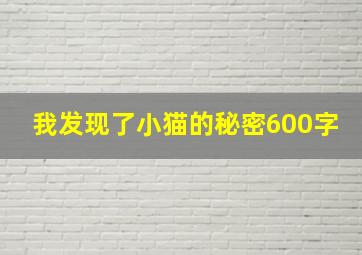 我发现了小猫的秘密600字